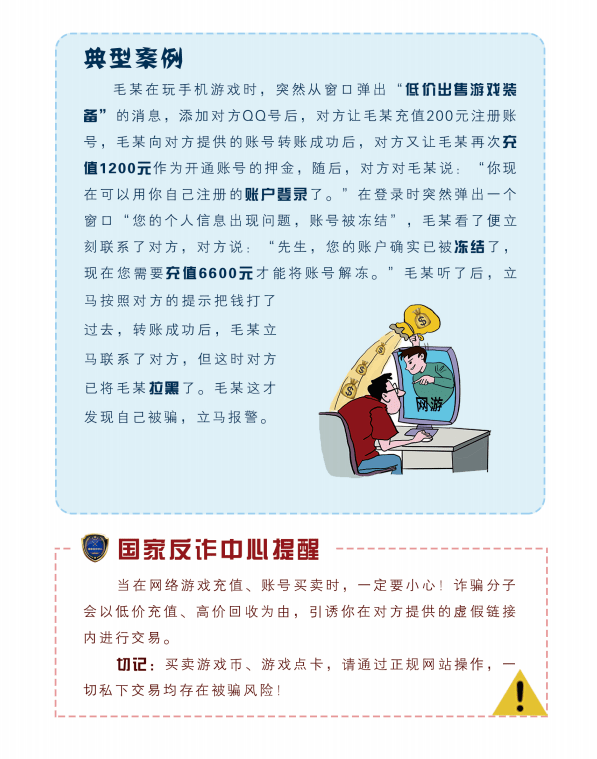 典型案例

毛某在玩手机游戏时，突然从窗口弹出“低价出售游戏装备”的消息，添加对方QQ号后，对方让毛某充值200元注册账号，毛某向对方提供的账号转账成功后，对方又让毛某再次充值1200元作为开通账号的押金，随后，对方对毛某说：“你现在可以用你自己注册的账户登录了。”在登录时突然弹出一个窗口“您的个人信息出现问题，账号被冻结”，毛某看了便立刻联系了对方，对方说：“先生，您的账户确实已被冻结了，现在您需要充值6600元才能将账号解冻。”毛某听了后，立马按照对方的提示把钱打了过去，转账成功后，毛某立马联系了对方，但这时对方已将毛某拉黑了。毛某这才发现自己被骗，立马报警。

网游

国家反诈中心提醒

当在网络游戏充值、账号买卖时，一定要小心！诈骗分子会以低价充值、高价回收为由，引诱你在对方提供的虚假链接内进行交易。

切记：买卖游戏币、游戏点卡，请通过正规网站操作，一切私下交易均存在被骗风险！